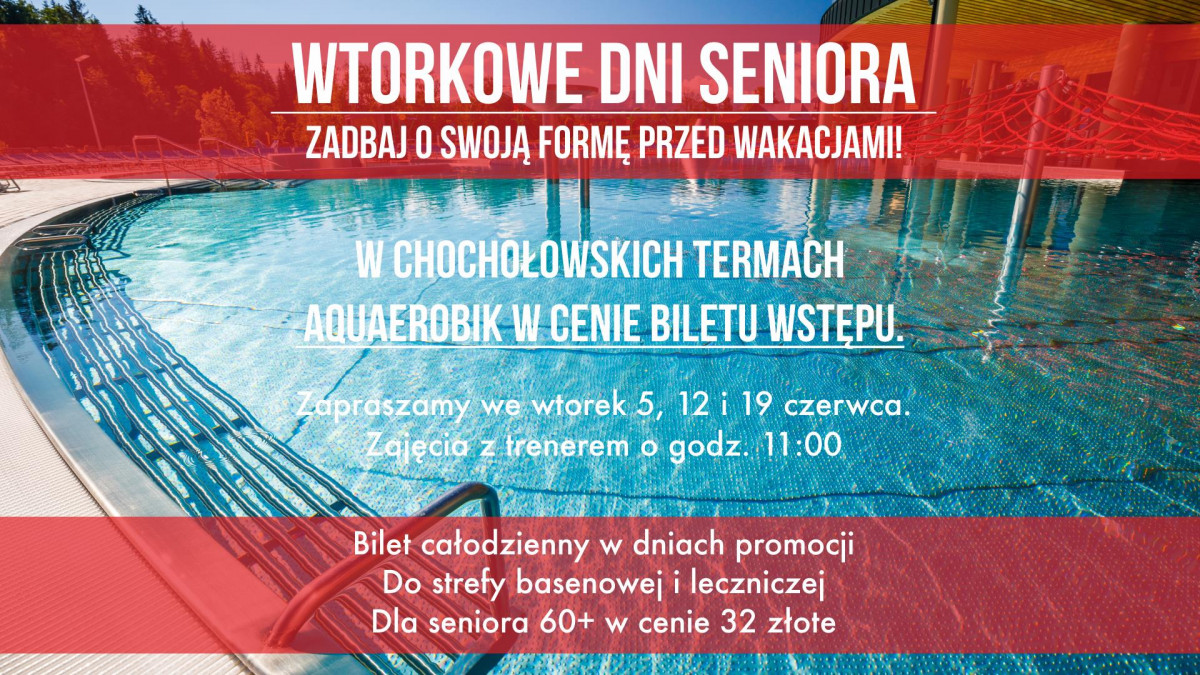 WTORKOWE DNI SENIORA

ZADBAJ O SWOJĄ FORMĘ PRZED WAKACJAMI!

W CHOCHOŁOWSKICH TERMACH
AQUAEROBIK W CENIE BILETU WSTĘPU.

Zapraszamy we wtorek 5, 12 i 19 czerwca.
Zajęcia z trenerem o godz. 11:00

Bilet całodzienny w dniach promocji
Do strefy basenowej i leczniczej
Dla seniora 60+ w cenie 32 złote